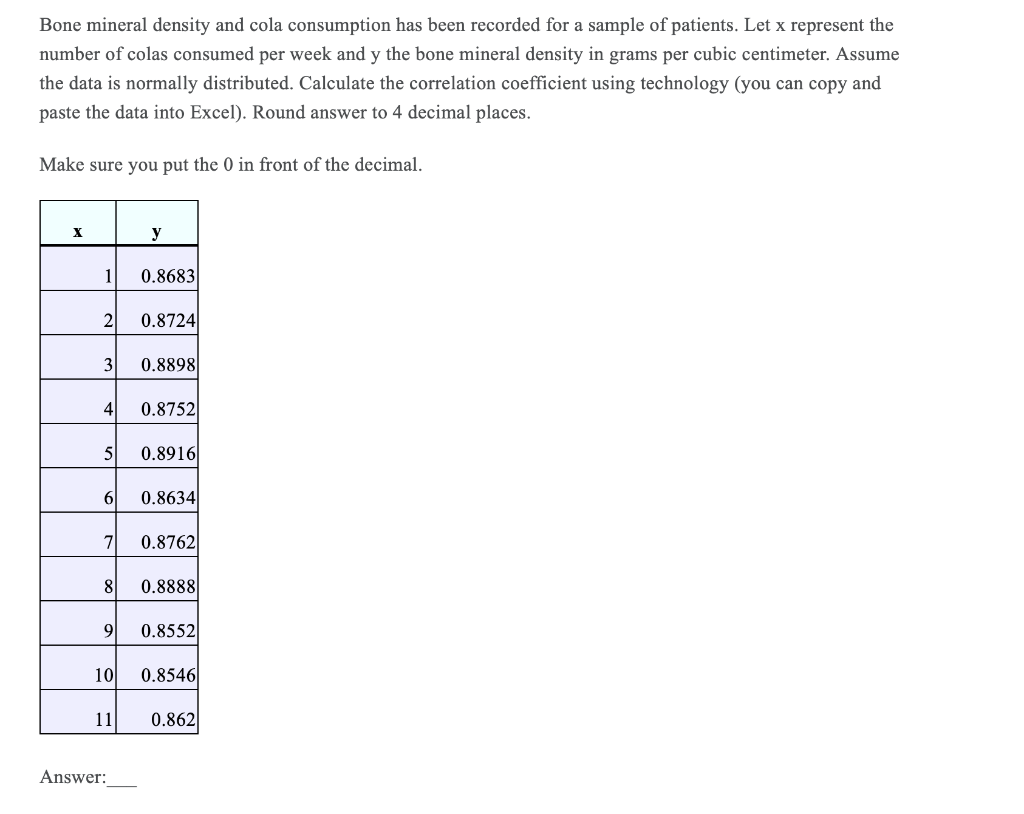 Bone mineral density and cola consumption has been recorded for a sample of patients. Let x represent the number of colas consumed per week and y the bone mineral density in grams per cubic centimeter. Assume the data is normally distributed. Calculate the correlation coefficient using technology (you can copy and paste the data into Excel). Round answer to 4 decimal places.

Make sure you put the 0 in front of the decimal.

| x | y |
|---|---|
| 1 | 0.8683 |
| 2 | 0.8724 |
| 3 | 0.8898 |
| 4 | 0.8752 |
| 5 | 0.8916 |
| 6 | 0.8634 |
| 7 | 0.8762 |
| 8 | 0.8888 |
| 9 | 0.8552 |
| 10 | 0.8546 |
| 11 | 0.862 |

Answer:___